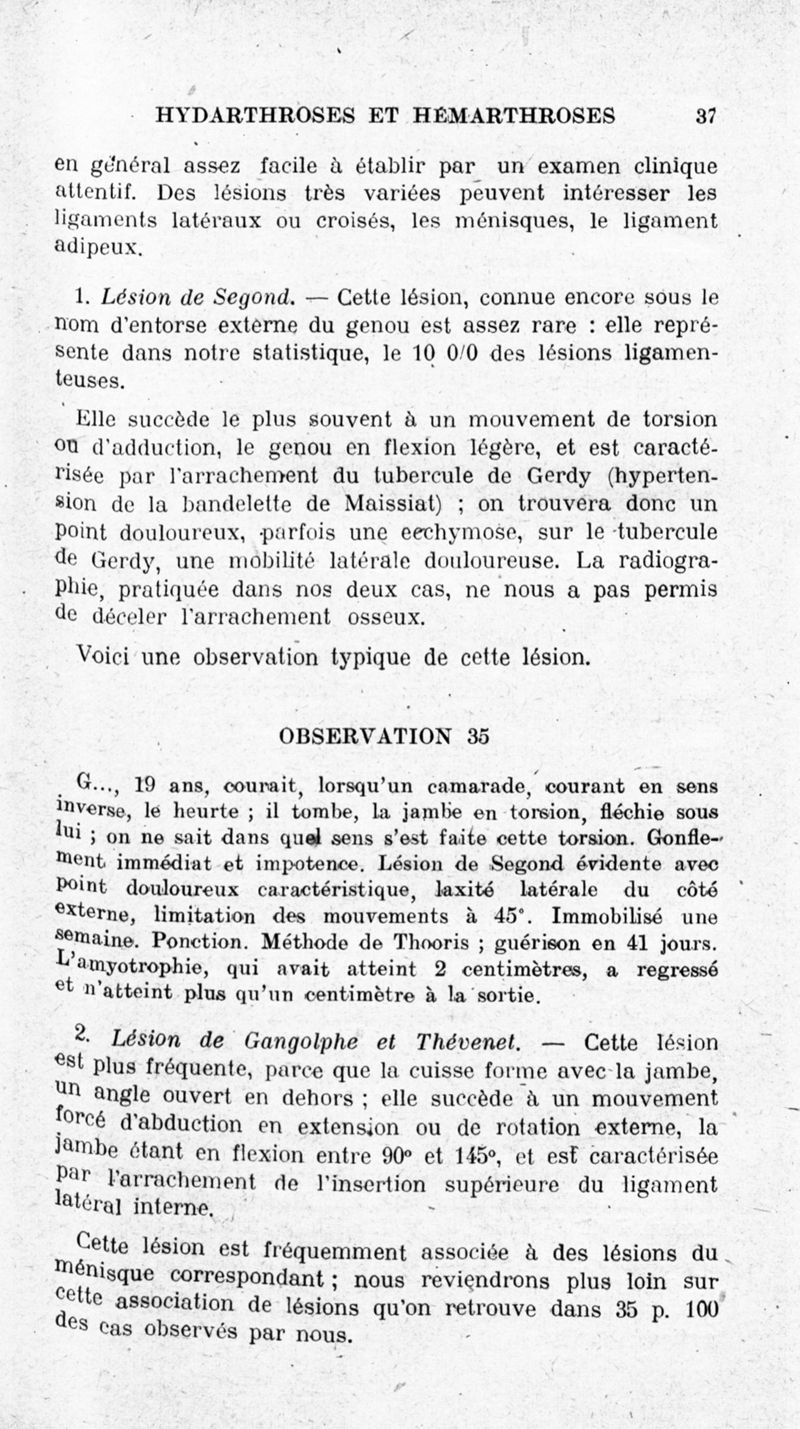 HYDARTHROSES ET HÉMARTHROSES 37

en général assez facile à établir par un examen clinique attentif. Des lésions très variées peuvent intéresser les ligaments latéraux ou croisés, les ménisques, le ligament adipeux.

1. Lésion de Segond. — Cette lésion, connue encore sous le nom d'entorse externe du genou est assez rare : elle représente dans notre statistique, le 10 0/0 des lésions ligamenteuses.

Elle succède le plus souvent à un mouvement de torsion ou d'adduction, le genou en flexion légère, et est caractérisée par l'arrachement du tubercule de Gerdy (hypertension de la bandelette de Maissiat) ; on trouvera donc un point douloureux, parfois une ecchymose, sur le tubercule de Gerdy, une mobilité latérale douloureuse. La radiographie, pratiquée dans nos deux cas, ne nous a pas permis de déceler l'arrachement osseux.

Voici une observation typique de cette lésion.

OBSERVATION 35

G..., 19 ans, courait, lorsqu'un camarade, courant en sens inverse, le heurte ; il tombe, la jambe en torsion, fléchie sous lui ; on ne sait dans quel sens s'est faite cette torsion. Gonflement immédiat et impotence. Lésion de Segond évidente avec point douloureux caractéristique, laxité latérale du côté externe, limitation des mouvements à 45°. Immobilisé une semaine. Ponction. Méthode de Thooris ; guérison en 41 jours. L'amyotrophie, qui avait atteint 2 centimètres, a regressé et n'atteint plus qu'un centimètre à la sortie.

2. Lésion de Gangolphe et Thévenet. — Cette lésion est plus fréquente, parce que la cuisse forme avec la jambe, un angle ouvert en dehors ; elle succède à un mouvement forcé d'abduction en extension ou de rotation externe, la jambe étant en flexion entre 90° et 145°, et est caractérisée par l'arrachement de l'insertion supérieure du ligament latéral interne.

Cette lésion est fréquemment associée à des lésions du ménisque correspondant ; nous reviendrons plus loin sur cette association de lésions qu'on retrouve dans 35 p. 100 des cas observés par nous.